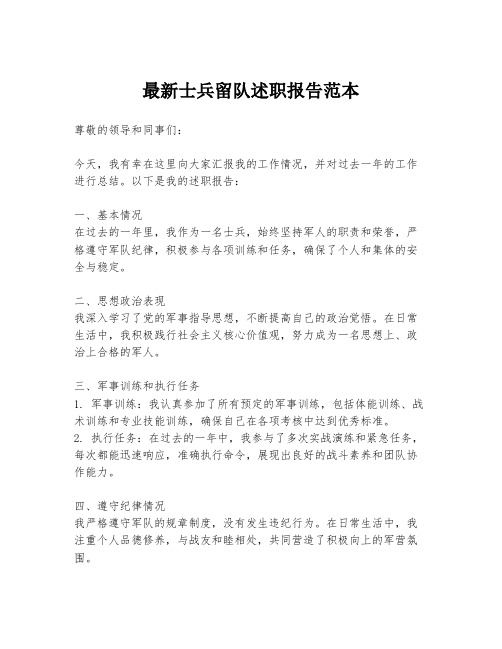 最新士兵留队述职报告范本

尊敬的领导和同事们：

今天，我有幸在这里向大家汇报我的工作情况，并对过去一年的工作进行总结。以下是我的述职报告：

一、基本情况
在过去的一年里，我作为一名士兵，始终坚持军人的职责和荣誉，严格遵守军队纪律，积极参与各项训练和任务，确保了个人和集体的安全与稳定。

二、思想政治表现
我深入学习了党的军事指导思想，不断提高自己的政治觉悟。在日常生活中，我积极践行社会主义核心价值观，努力成为一名思想上、政治上合格的军人。

三、军事训练和执行任务
1. 军事训练：我认真参加了所有预定的军事训练，包括体能训练、战术训练和专业技能训练，确保自己在各项考核中达到优秀标准。
2. 执行任务：在过去的一年中，我参与了多次实战演练和紧急任务，每次都能迅速响应，准确执行命令，展现出良好的战斗素养和团队协作能力。

四、遵守纪律情况
我严格遵守军队的规章制度，没有发生违纪行为。在日常生活中，我注重个人品德修养，与战友和睦相处，共同营造了积极向上的军营氛围。